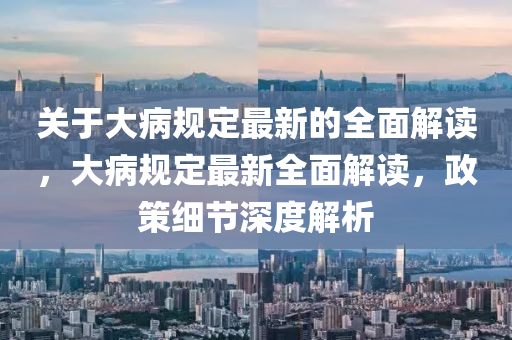 关于大病规定最新的全面解读，大病规定最新全面解读，政策细节深度解析